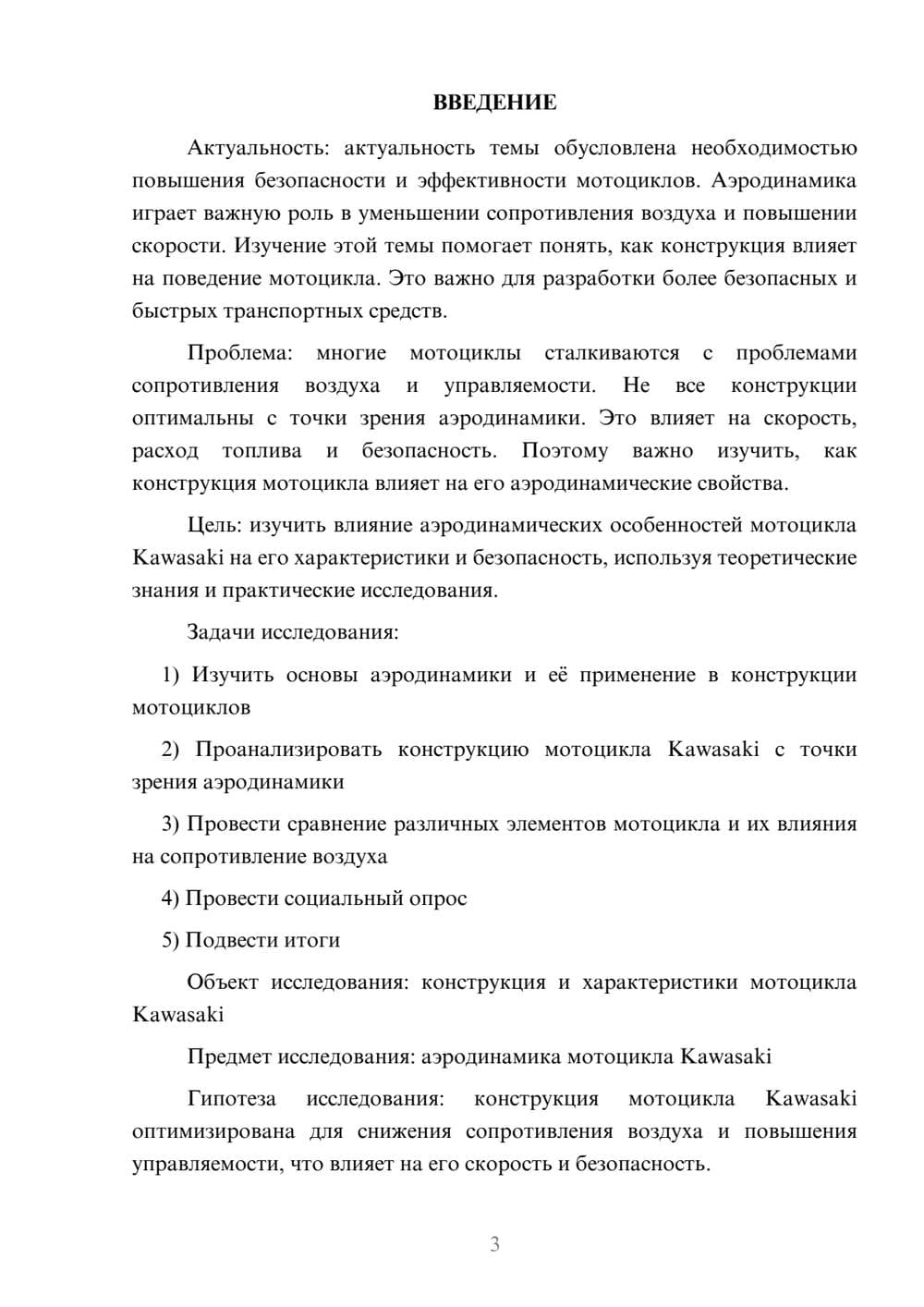 ВВЕДЕНИЕ

Актуальность: актуальность темы обусловлена необходимостью повышения безопасности и эффективности мотоциклов. Аэродинамика играет важную роль в уменьшении сопротивления воздуха и повышении скорости. Изучение этой темы помогает понять, как конструкция влияет на поведение мотоцикла. Это важно для разработки более безопасных и быстрых транспортных средств.

Проблема: многие мотоциклы сталкиваются с проблемами сопротивления воздуха и управляемости. Не все конструкции оптимальны с точки зрения аэродинамики. Это влияет на скорость, расход топлива и безопасность. Поэтому важно изучить, как конструкция мотоцикла влияет на его аэродинамические свойства.

Цель: изучить влияние аэродинамических особенностей мотоцикла Kawasaki на его характеристики и безопасность, используя теоретические знания и практические исследования.

Задачи исследования:

1) Изучить основы аэродинамики и её применение в конструкции мотоциклов

2) Проанализировать конструкцию мотоцикла Kawasaki с точки зрения аэродинамики

3) Провести сравнение различных элементов мотоцикла и их влияния на сопротивление воздуха

4) Провести социальный опрос

5) Подвести итоги

Объект исследования: конструкция и характеристики мотоцикла Kawasaki

Предмет исследования: аэродинамика мотоцикла Kawasaki

Гипотеза исследования: конструкция мотоцикла Kawasaki оптимизирована для снижения сопротивления воздуха и повышения управляемости, что влияет на его скорость и безопасность.

3